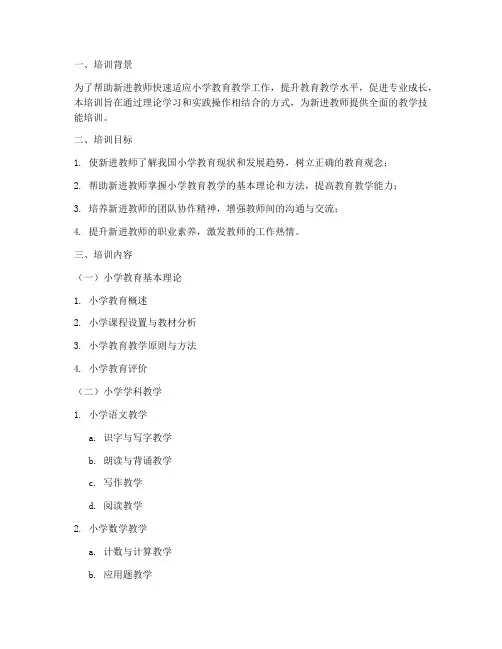 一、培训背景

为了帮助新进教师快速适应小学教育教学工作，提升教育教学水平，促进专业成长，本培训旨在通过理论学习和实践操作相结合的方式，为新进教师提供全面的教学技能培训。

二、培训目标

1. 使新进教师了解我国小学教育现状和发展趋势，树立正确的教育观念；

2. 帮助新进教师掌握小学教育教学的基本理论和方法，提高教育教学能力；

3. 培养新进教师的团队协作精神，增强教师间的沟通与交流；

4. 提升新进教师的职业素养，激发教师的工作热情。

三、培训内容

（一）小学教育基本理论

1. 小学教育概述

2. 小学课程设置与教材分析

3. 小学教育教学原则与方法

4. 小学教育评价

（二）小学学科教学

1. 小学语文教学

a. 识字与写字教学

b. 朗读与背诵教学

c. 写作教学

d. 阅读教学

2. 小学数学教学

a. 计数与计算教学

b. 应用题教学